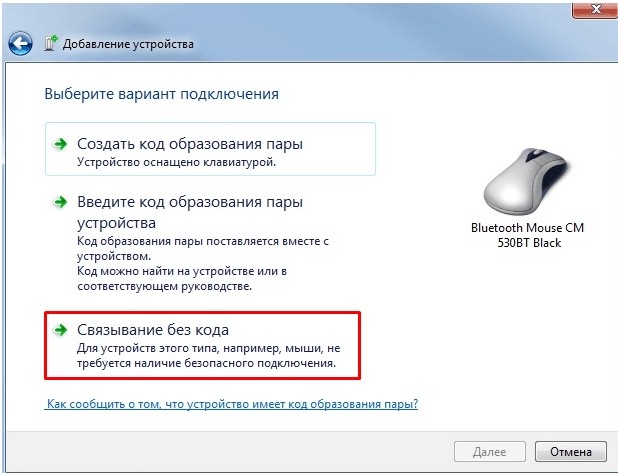 Добавление устройства

Выберите вариант подключения

Создать код образования пары
Устройство оснащено клавиатурой.

Введите код образования пары устройства
Код образования пары поставляется вместе с устройством.
Код можно найти на устройстве или в соответствующем руководстве.

Связывание без кода
Для устройств этого типа, например, мыши, не требуется наличие безопасного подключения.

Bluetooth Mouse CM 530BT Black

Как сообщить о том, что устройство имеет код образования пары?

Далее
Отмена